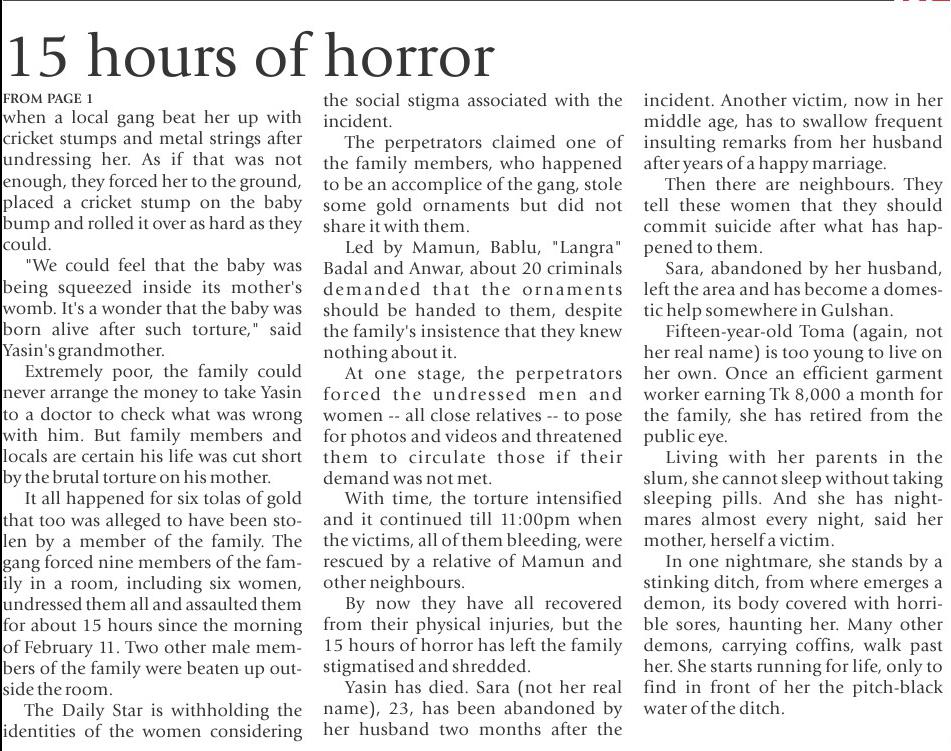 15 hours of horror

FROM PAGE 1
when a local gang beat her up with cricket stumps and metal strings after undressing her. As if that was not enough, they forced her to the ground, placed a cricket stump on the baby bump and rolled it over as hard as they could.

"We could feel that the baby was being squeezed inside its mother's womb. It's a wonder that the baby was born alive after such torture," said Yasin's grandmother.

Extremely poor, the family could never arrange the money to take Yasin to a doctor to check what was wrong with him. But family members and locals are certain his life was cut short by the brutal torture on his mother.

It all happened for six tolas of gold that too was alleged to have been stolen by a member of the family. The gang forced nine members of the family in a room, including six women, undressed them all and assaulted them for about 15 hours since the morning of February 11. Two other male members of the family were beaten up outside the room.

The Daily Star is withholding the identities of the women considering the social stigma associated with the incident.

The perpetrators claimed one of the family members, who happened to be an accomplice of the gang, stole some gold ornaments but did not share it with them.

Led by Mamun, Bablu, "Langra" Badal and Anwar, about 20 criminals demanded that the ornaments should be handed to them, despite the family's insistence that they knew nothing about it.

At one stage, the perpetrators forced the undressed men and women -- all close relatives -- to pose for photos and videos and threatened them to circulate those if their demand was not met.

With time, the torture intensified and it continued till 11:00pm when the victims, all of them bleeding, were rescued by a relative of Mamun and other neighbours.

By now they have all recovered from their physical injuries, but the 15 hours of horror has left the family stigmatised and shredded.

Yasin has died. Sara (not her real name), 23, has been abandoned by her husband two months after the incident. Another victim, now in her middle age, has to swallow frequent insulting remarks from her husband after years of a happy marriage.

Then there are neighbours. They tell these women that they should commit suicide after what has happened to them.

Sara, abandoned by her husband, left the area and has become a domestic help somewhere in Gulshan.

Fifteen-year-old Toma (again, not her real name) is too young to live on her own. Once an efficient garment worker earning Tk 8,000 a month for the family, she has retired from the public eye.

Living with her parents in the slum, she cannot sleep without taking sleeping pills. And she has nightmares almost every night, said her mother, herself a victim.

In one nightmare, she stands by a stinking ditch, from where emerges a demon, its body covered with horrible sores, haunting her. Many other demons, carrying coffins, walk past her. She starts running for life, only to find in front of her the pitch-black water of the ditch.